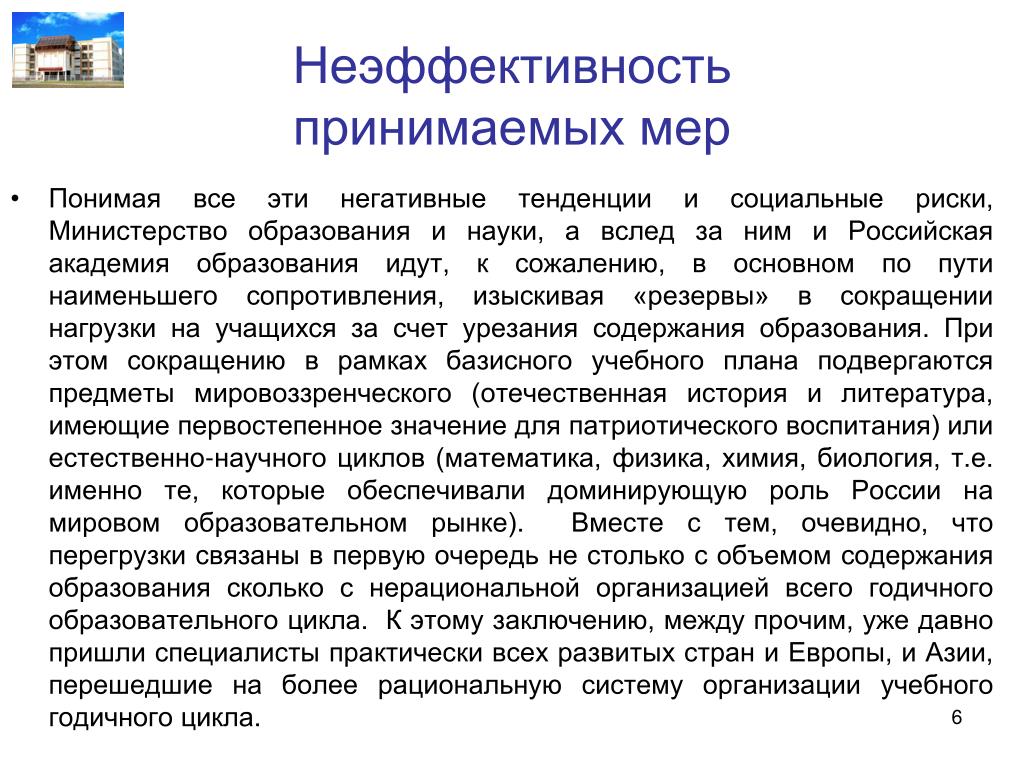 Неэффективность принимаемых мер

• Понимая все эти негативные тенденции и социальные риски, Министерство образования и науки, а вслед за ним и Российская академия образования идут, к сожалению, в основном по пути наименьшего сопротивления, изыскивая «резервы» в сокращении нагрузки на учащихся за счет урезания содержания образования. При этом сокращению в рамках базисного учебного плана подвергаются предметы мировоззренческого (отечественная история и литература, имеющие первостепенное значение для патриотического воспитания) или естественно-научного циклов (математика, физика, химия, биология, т.е. именно те, которые обеспечивали доминирующую роль России на мировом образовательном рынке). Вместе с тем, очевидно, что перегрузки связаны в первую очередь не столько с объемом содержания образования сколько с нерациональной организацией всего годичного образовательного цикла. К этому заключению, между прочим, уже давно пришли специалисты практически всех развитых стран и Европы, и Азии, перешедшие на более рациональную систему организации учебного годичного цикла.

6